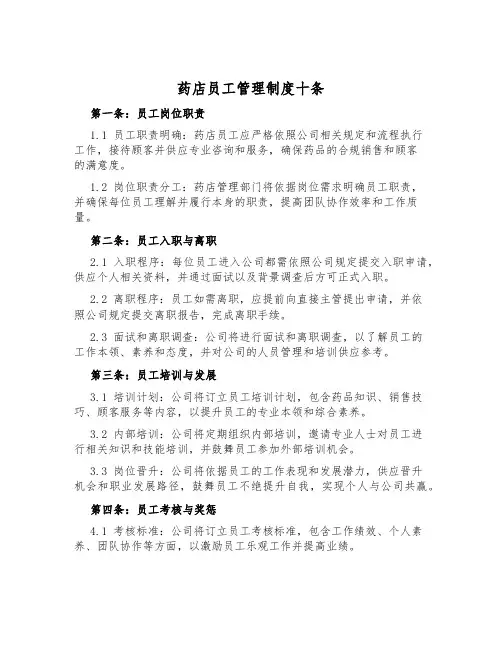 药店员工管理制度十条

第一条：员工岗位职责

1.1 员工职责明确：药店员工应严格依照公司相关规定和流程执行工作，接待顾客并供应专业咨询和服务，确保药品的合规销售和顾客的满意度。

1.2 岗位职责分工：药店管理部门将依据岗位需求明确员工职责，并确保每位员工理解并履行本身的职责，提高团队协作效率和工作质量。

第二条：员工入职与离职

2.1 入职程序：每位员工进入公司都需依照公司规定提交入职申请，供应个人相关资料，并通过面试以及背景调查后方可正式入职。

2.2 离职程序：员工如需离职，应提前向直接主管提出申请，并依照公司规定提交离职报告，完成离职手续。

2.3 面试和离职调查：公司将进行面试和离职调查，以了解员工的工作本领、素养和态度，并对公司的人员管理和培训供应参考。

第三条：员工培训与发展

3.1 培训计划：公司将订立员工培训计划，包含药品知识、销售技巧、顾客服务等内容，以提升员工的专业本领和综合素养。

3.2 内部培训：公司将定期组织内部培训，邀请专业人士对员工进行相关知识和技能培训，并鼓舞员工参加外部培训机会。

3.3 岗位晋升：公司将依据员工的工作表现和发展潜力，供应晋升机会和职业发展路径，鼓舞员工不绝提升自我，实现个人与公司共赢。

第四条：员工考核与奖惩

4.1 考核标准：公司将订立员工考核标准，包含工作绩效、个人素养、团队协作等方面，以激励员工乐观工作并提高业绩。